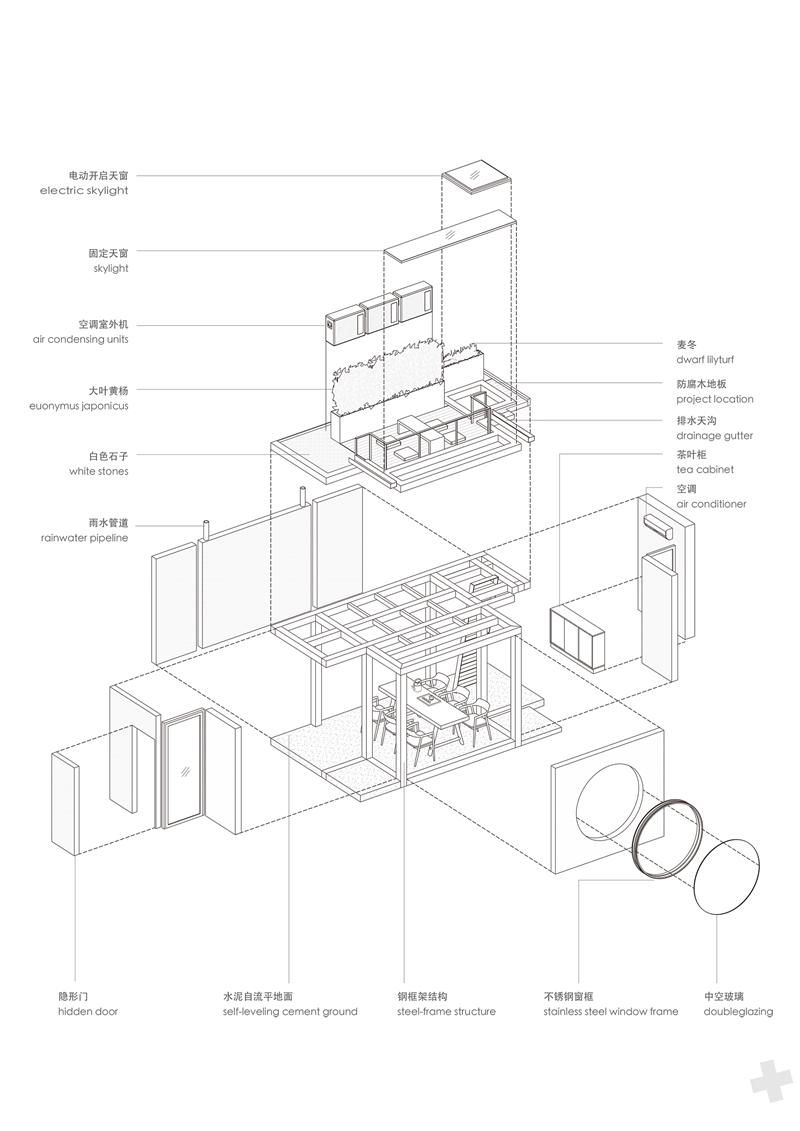 电动开启天窗
electric skylight

固定天窗
skylight

空调室外机
air condensing units

大叶黄杨
euonymus japonicus

白色石子
white stones

雨水管道
rainwater pipeline

麦冬
dwarf lilyturf

防腐木地板
project location

排水天沟
drainage gutter

茶叶柜
tea cabinet

空调
air conditioner

隐形门
hidden door

水泥自流平地面
self-leveling cement ground

钢框架结构
steel-frame structure

不锈钢窗框
stainless steel window frame

中空玻璃
doubleglazing